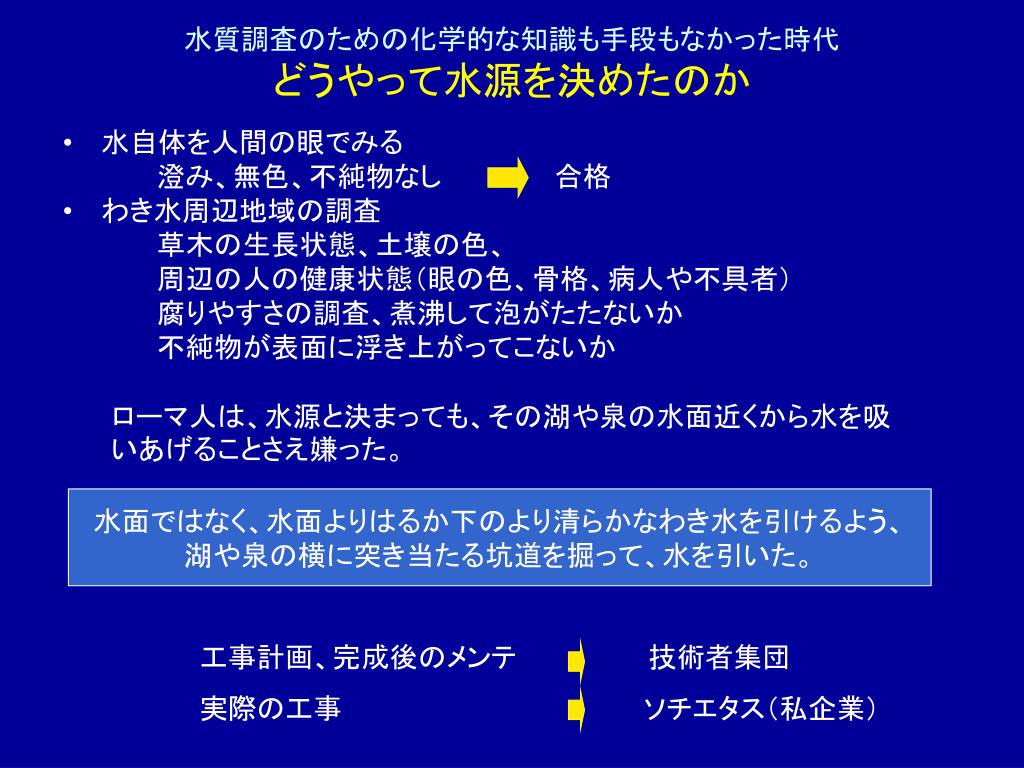 水質調査のための化学的な知識も手段もなかった時代
どうやって水源を決めたのか

• 水自体を人間の眼でみる
澄み、無色、不純物なし　合格
• わき水周辺地域の調査
草木の生長状態、土壌の色、
周辺の人の健康状態（眼の色、骨格、病人や不具者）
腐りやすさの調査、煮沸して泡がたたないか
不純物が表面に浮き上がってこないか

ローマ人は、水源と決まっても、その湖や泉の水面近くから水を吸いあげることさえ嫌った。

水面ではなく、水面よりはるか下のより清らかなわき水を引けるよう、湖や泉の横に突き当たる坑道を掘って、水を引いた。

工事計画、完成後のメンテ　技術者集団
実際の工事　ソチエタス（私企業）